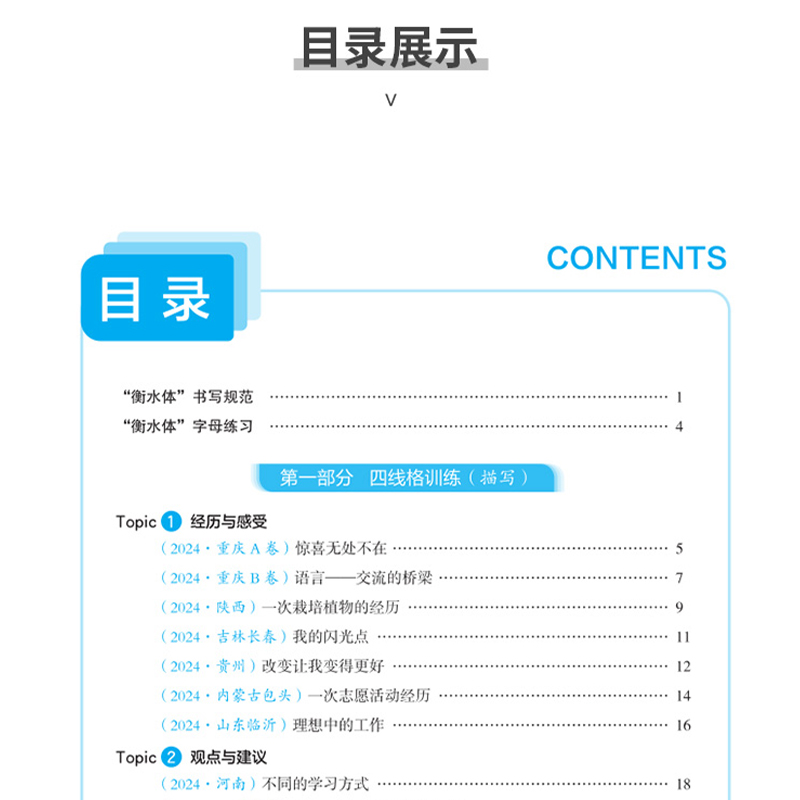 目录展示

V

目录

CONTENTS

“衡水体”书写规范 …… 1
“衡水体”字母练习 …… 4

第一部分 四线格训练（描写）

Topic 1 经历与感受

（2024·重庆A卷）惊喜无处不在 …… 5
（2024·重庆B卷）语言——交流的桥梁 …… 7
（2024·陕西）一次栽培植物的经历 …… 9
（2024·吉林长春）我的闪光点 …… 11
（2024·贵州）改变让我变得更好 …… 12
（2024·内蒙古包头）一次志愿活动经历 …… 14
（2024·山东临沂）理想中的工作 …… 16

Topic 2 观点与建议

（2024·河南）不同的学习方式 …… 18